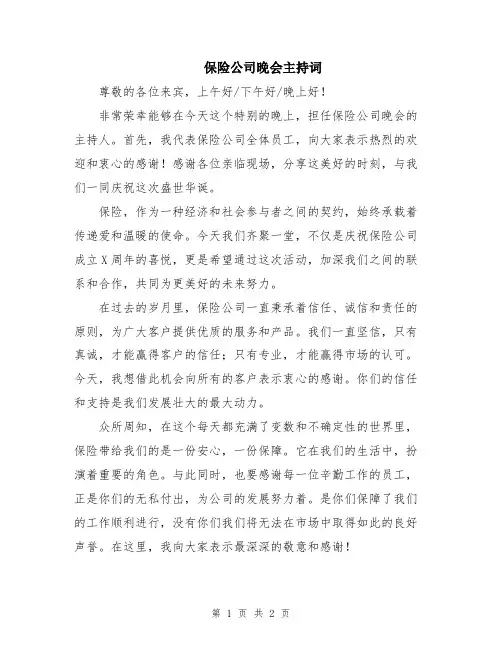 保险公司晚会主持词

尊敬的各位来宾，上午好/下午好/晚上好！

非常荣幸能够在今天这个特别的晚上，担任保险公司晚会的主持人。首先，我代表保险公司全体员工，向大家表示热烈的欢迎和衷心的感谢！感谢各位亲临现场，分享这美好的时刻，与我们一同庆祝这次盛世华诞。

保险，作为一种经济和社会参与者之间的契约，始终承载着传递爱和温暖的使命。今天我们齐聚一堂，不仅是庆祝保险公司成立X周年的喜悦，更是希望通过这次活动，加深我们之间的联系和合作，共同为更美好的未来努力。

在过去的岁月里，保险公司一直秉承着信任、诚信和责任的原则，为广大客户提供优质的服务和产品。我们一直坚信，只有真诚，才能赢得客户的信任；只有专业，才能赢得市场的认可。今天，我想借此机会向所有的客户表示衷心的感谢。你们的信任和支持是我们发展壮大的最大动力。

众所周知，在这个每天都充满了变数和不确定性的世界里，保险带给我们的是一份安心，一份保障。它在我们的生活中，扮演着重要的角色。与此同时，也要感谢每一位辛勤工作的员工，正是你们的无私付出，为公司的发展努力着。是你们保障了我们的工作顺利进行，没有你们我们将无法在市场中取得如此的良好声誉。在这里，我向大家表示最深深的敬意和感谢！

第 1 页 共 2 页